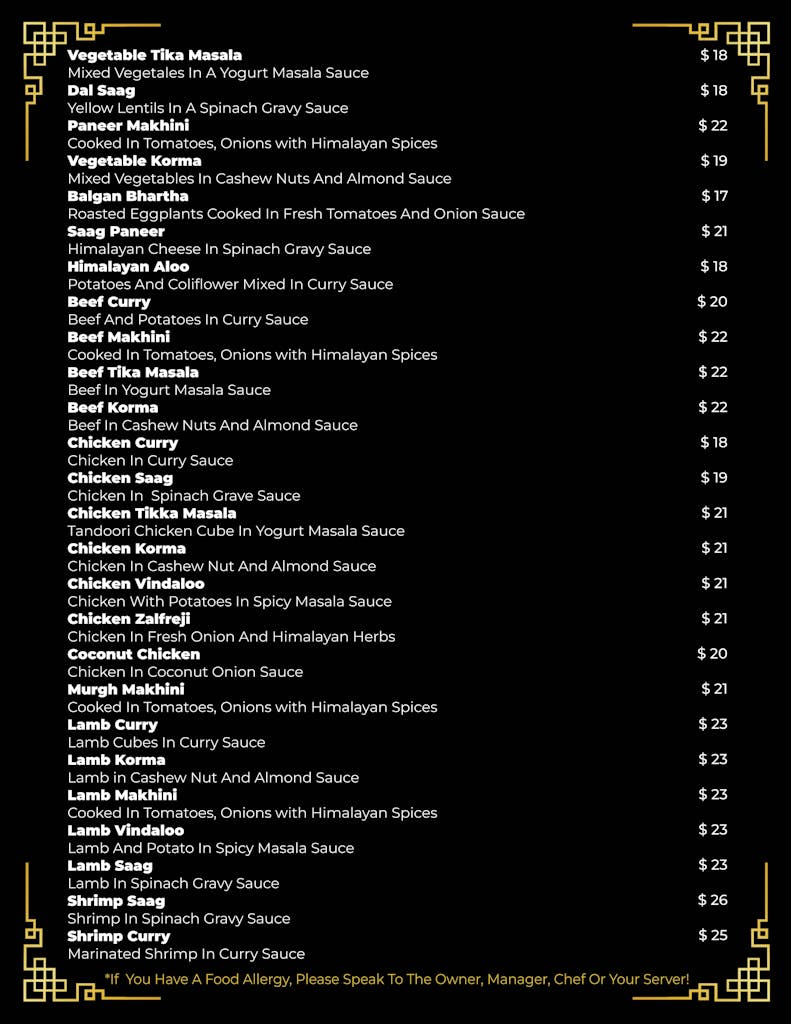 Vegetable Tika Masala $ 18
Mixed Vegetales In A Yogurt Masala Sauce

Dal Saag $ 18
Yellow Lentils In A Spinach Gravy Sauce

Paneer Makhini $ 22
Cooked In Tomatoes, Onions with Himalayan Spices

Vegetable Korma $ 19
Mixed Vegetables In Cashew Nuts And Almond Sauce

Balgan Bhartha $ 17
Roasted Eggplants Cooked In Fresh Tomatoes And Onion Sauce

Saag Paneer $ 21
Himalayan Cheese In Spinach Gravy Sauce

Himalayan Aloo $ 18
Potatoes And Coliflower Mixed In Curry Sauce

Beef Curry $ 20
Beef And Potatoes In Curry Sauce

Beef Makhini $ 22
Cooked In Tomatoes, Onions with Himalayan Spices

Beef Tika Masala $ 22
Beef In Yogurt Masala Sauce

Beef Korma $ 22
Beef In Cashew Nuts And Almond Sauce

Chicken Curry $ 18
Chicken In Curry Sauce

Chicken Saag $ 19
Chicken In Spinach Grave Sauce

Chicken Tikka Masala $ 21
Tandoori Chicken Cube In Yogurt Masala Sauce

Chicken Korma $ 21
Chicken In Cashew Nut And Almond Sauce

Chicken Vindaloo $ 21
Chicken With Potatoes In Spicy Masala Sauce

Chicken Zalfreji $ 21
Chicken In Fresh Onion And Himalayan Herbs

Coconut Chicken $ 20
Chicken In Coconut Onion Sauce

Murgh Makhini $ 21
Cooked In Tomatoes, Onions with Himalayan Spices

Lamb Curry $ 23
Lamb Cubes In Curry Sauce

Lamb Korma $ 23
Lamb in Cashew Nut And Almond Sauce

Lamb Makhini $ 23
Cooked In Tomatoes, Onions with Himalayan Spices

Lamb Vindaloo $ 23
Lamb And Potato In Spicy Masala Sauce

Lamb Saag $ 23
Lamb In Spinach Gravy Sauce

Shrimp Saag $ 26
Shrimp In Spinach Gravy Sauce

Shrimp Curry $ 25
Marinated Shrimp In Curry Sauce

*If You Have A Food Allergy, Please Speak To The Owner, Manager, Chef Or Your Server!